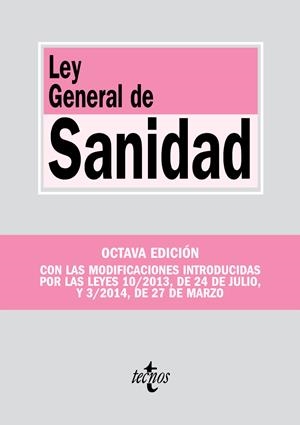 Ley
General de
Sanidad

OCTAVA EDICIÓN

CON LAS MODIFICACIONES INTRODUCIDAS POR LAS LEYES 10/2013, DE 24 DE JULIO, Y 3/2014, DE 27 DE MARZO

tecnos